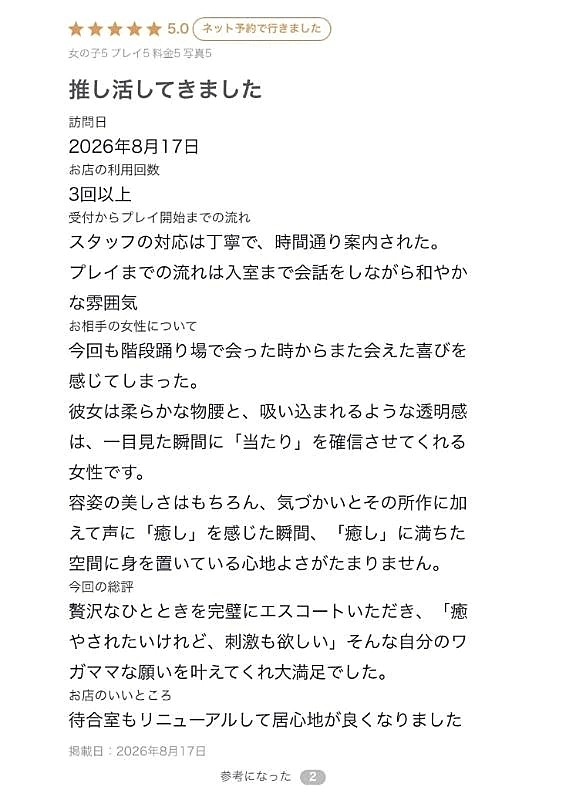 ★★★★★ 5.0 ネット予約で行きました

女の子5 プレイ5 料金5 写真5

推し活してきました

訪問日
2026年8月17日
お店の利用回数
3回以上
受付からプレイ開始までの流れ
スタッフの対応は丁寧で、時間通り案内された。
プレイまでの流れは入室まで会話をしながら和やかな雰囲気
お相手の女性について
今回も階段踊り場で会った時からまた会えた喜びを感じてしまった。
彼女は柔らかな物腰と、吸い込まれるような透明感は、一目見た瞬間に「当たり」を確信させてくれる女性です。
容姿の美しさはもちろん、気づかいとその所作に加えて声に「癒し」を感じた瞬間、「癒し」に満ちた空間に身を置いている心地よさがたまりません。
今回の総評
贅沢なひとときを完璧にエスコートいただき、「癒やされたいけれど、刺激も欲しい」そんな自分のワガママな願いを叶えてくれ大満足でした。
お店のいいところ
待合室もリニューアルして居心地が良くなりました

掲載日：2026年8月17日

参考になった 2